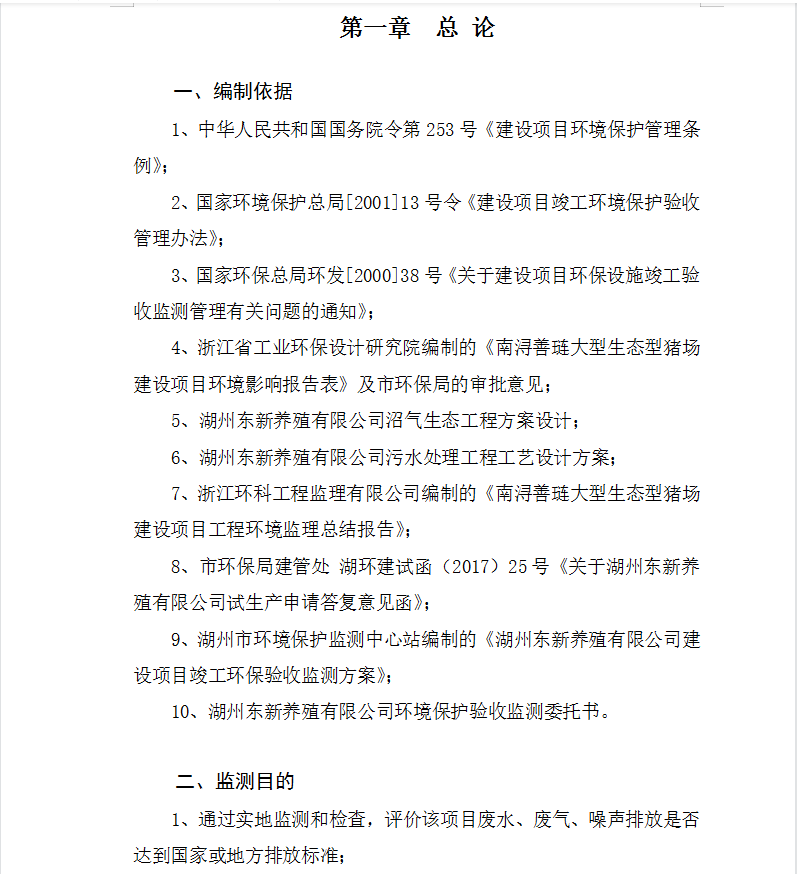 第一章　总 论

一、编制依据

1、中华人民共和国国务院令第 253 号《建设项目环境保护管理条例》；

2、国家环境保护总局[2001]13 号令《建设项目竣工环境保护验收管理办法》；

3、国家环保总局环发[2000]38 号《关于建设项目环保设施竣工验收监测管理有关问题的通知》；

4、浙江省工业环保设计研究院编制的《南浔善琏大型生态型猪场建设项目环境影响报告表》及市环保局的审批意见；

5、湖州东新养殖有限公司沼气生态工程方案设计；

6、湖州东新养殖有限公司污水处理工程工艺设计方案；

7、浙江环科工程监理有限公司编制的《南浔善琏大型生态型猪场建设项目工程环境监理总结报告》；

8、市环保局建管处 湖环建试函（2017）25 号《关于湖州东新养殖有限公司试生产申请答复意见函》；

9、湖州市环境保护监测中心站编制的《湖州东新养殖有限公司建设项目竣工环保验收监测方案》；

10、湖州东新养殖有限公司环境保护验收监测委托书。

二、监测目的

1、通过实地监测和检查，评价该项目废水、废气、噪声排放是否达到国家或地方排放标准；